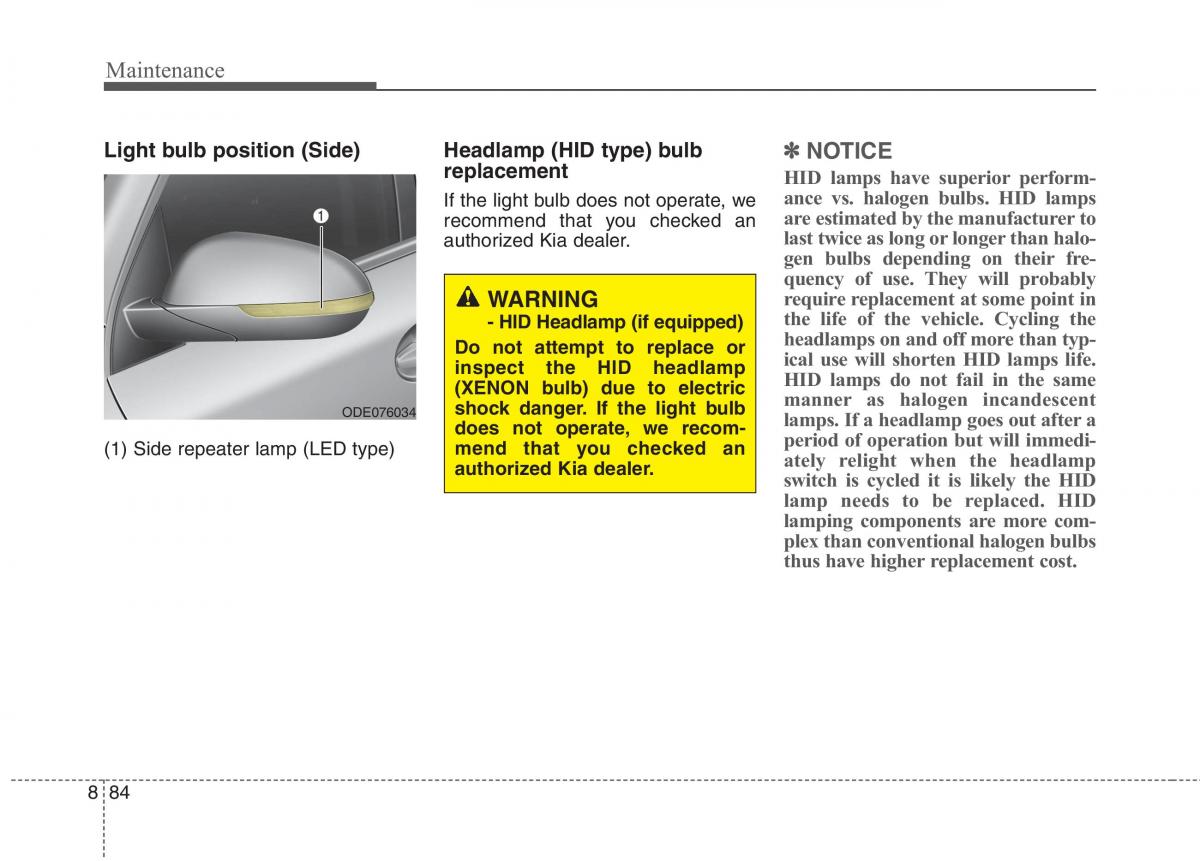 Maintenance

Light bulb position (Side)

1

ODE076034

(1) Side repeater lamp (LED type)

Headlamp (HID type) bulb replacement

If the light bulb does not operate, we recommend that you checked an authorized Kia dealer.

WARNING

- HID Headlamp (if equipped)

Do not attempt to replace or inspect the HID headlamp (XENON bulb) due to electric shock danger. If the light bulb does not operate, we recommend that you checked an authorized Kia dealer.

✽ NOTICE

HID lamps have superior performance vs. halogen bulbs. HID lamps are estimated by the manufacturer to last twice as long or longer than halogen bulbs depending on their frequency of use. They will probably require replacement at some point in the life of the vehicle. Cycling the headlamps on and off more than typical use will shorten HID lamps life. HID lamps do not fail in the same manner as halogen incandescent lamps. If a headlamp goes out after a period of operation but will immediately relight when the headlamp switch is cycled it is likely the HID lamp needs to be replaced. HID lamping components are more complex than conventional halogen bulbs thus have higher replacement cost.

8 84